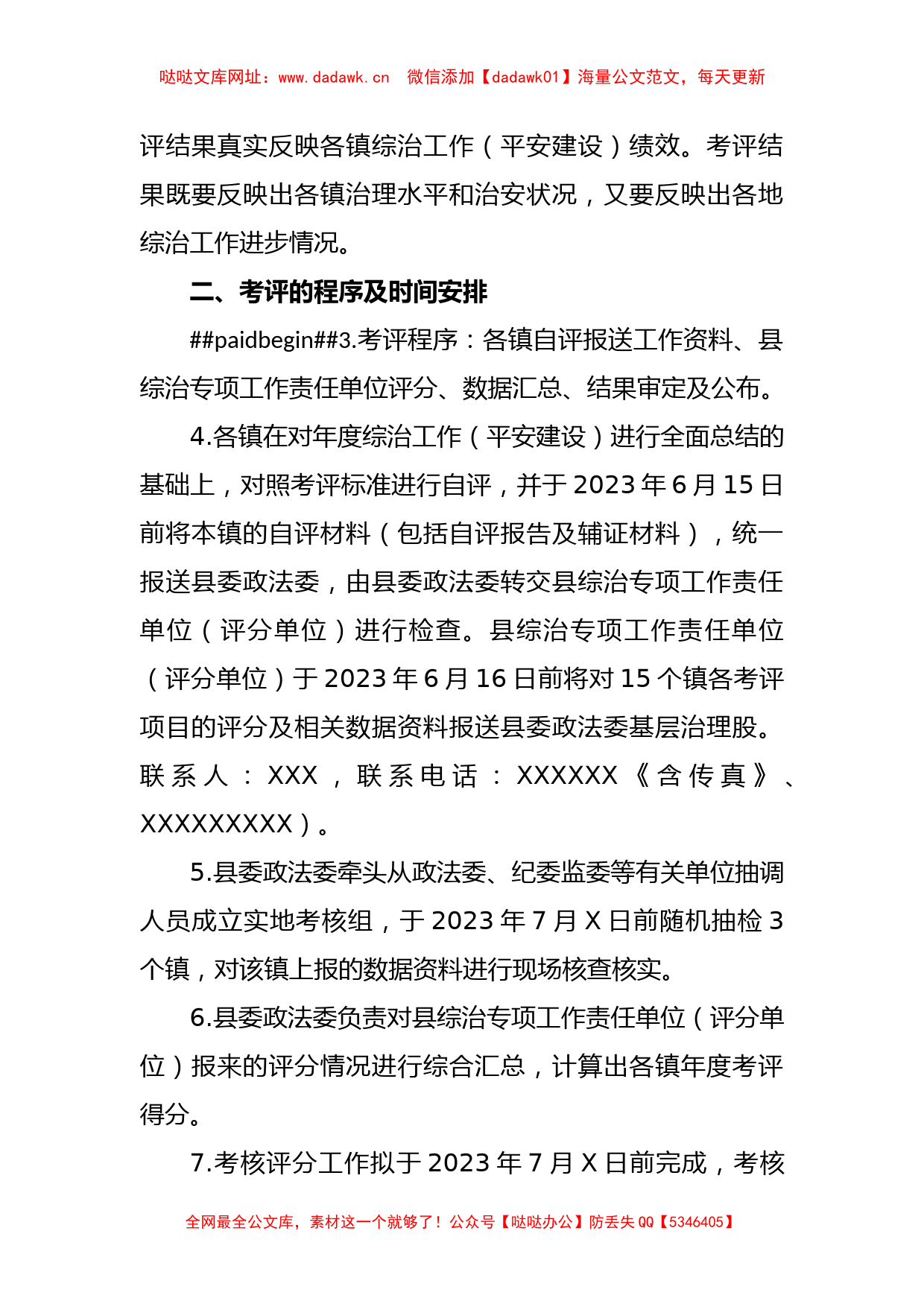 哒哒文库网址：www.dadawk.cn　微信添加【dadawk01】海量公文范文，每天更新

评结果真实反映各镇综治工作（平安建设）绩效。考评结果既要反映出各镇治理水平和治安状况，又要反映出各地综治工作进步情况。

二、考评的程序及时间安排

##paidbegin##3.考评程序：各镇自评报送工作资料、县综治专项工作责任单位评分、数据汇总、结果审定及公布。

4.各镇在对年度综治工作（平安建设）进行全面总结的基础上，对照考评标准进行自评，并于2023年6月15日前将本镇的自评材料（包括自评报告及辅证材料），统一报送县委政法委，由县委政法委转交县综治专项工作责任单位（评分单位）进行检查。县综治专项工作责任单位（评分单位）于2023年6月16日前将对15个镇各考评项目的评分及相关数据资料报送县委政法委基层治理股。联系人：XXX，联系电话：XXXXXX《含传真》、XXXXXXXXX）。

5.县委政法委牵头从政法委、纪委监委等有关单位抽调人员成立实地考核组，于2023年7月X日前随机抽检3个镇，对该镇上报的数据资料进行现场核查核实。

6.县委政法委负责对县综治专项工作责任单位（评分单位）报来的评分情况进行综合汇总，计算出各镇年度考评得分。

7.考核评分工作拟于2023年7月X日前完成，考核

全网最全公文库，素材这一个就够了！公众号【哒哒办公】防丢失QQ【5346405】